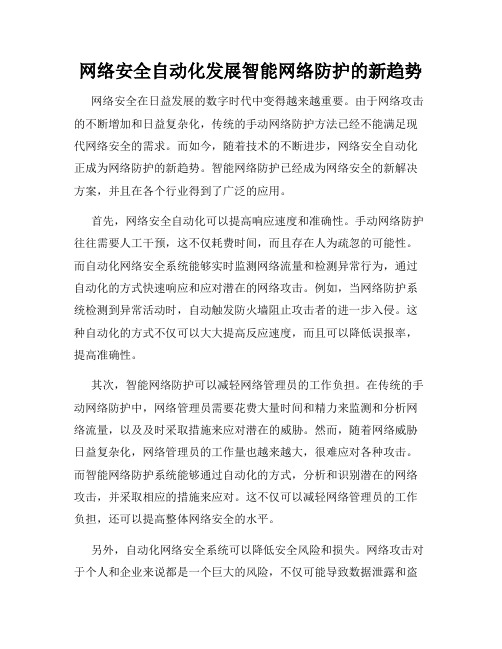 网络安全自动化发展智能网络防护的新趋势

网络安全在日益发展的数字时代中变得越来越重要。由于网络攻击的不断增加和日益复杂化，传统的手动网络防护方法已经不能满足现代网络安全的需求。而如今，随着技术的不断进步，网络安全自动化正成为网络防护的新趋势。智能网络防护已经成为网络安全的新解决方案，并且在各个行业得到了广泛的应用。

首先，网络安全自动化可以提高响应速度和准确性。手动网络防护往往需要人工干预，这不仅耗费时间，而且存在人为疏忽的可能性。而自动化网络安全系统能够实时监测网络流量和检测异常行为，通过自动化的方式快速响应和应对潜在的网络攻击。例如，当网络防护系统检测到异常活动时，自动触发防火墙阻止攻击者的进一步入侵。这种自动化的方式不仅可以大大提高反应速度，而且可以降低误报率，提高准确性。

其次，智能网络防护可以减轻网络管理员的工作负担。在传统的手动网络防护中，网络管理员需要花费大量时间和精力来监测和分析网络流量，以及及时采取措施来应对潜在的威胁。然而，随着网络威胁日益复杂化，网络管理员的工作量也越来越大，很难应对各种攻击。而智能网络防护系统能够通过自动化的方式，分析和识别潜在的网络攻击，并采取相应的措施来应对。这不仅可以减轻网络管理员的工作负担，还可以提高整体网络安全的水平。

另外，自动化网络安全系统可以降低安全风险和损失。网络攻击对于个人和企业来说都是一个巨大的风险，不仅可能导致数据泄露和盗